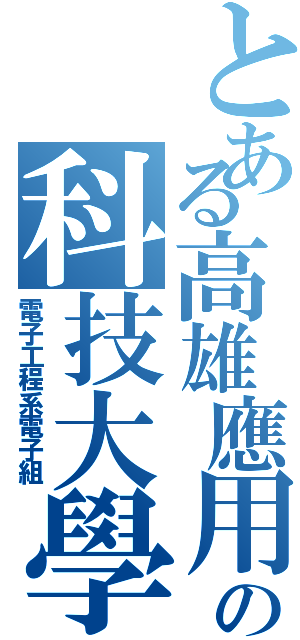 とある高雄應用の科技大學
電子工程系電子組